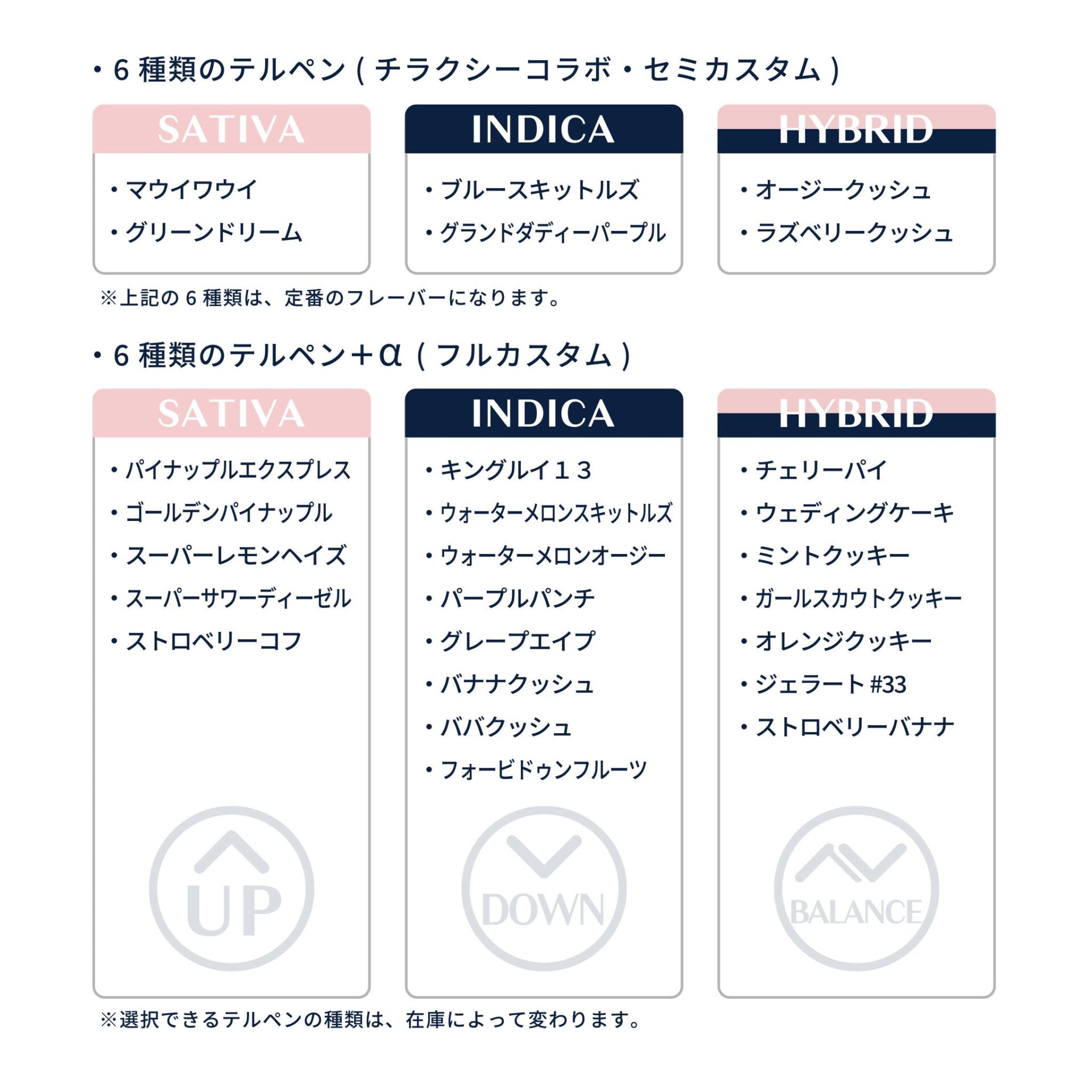 ・6 種類のテルペン ( チラクシーコラボ・セミカスタム )

SATIVA
・マウイワウイ
・グリーンドリーム

INDICA
・ブルースキットルズ
・グランドダディーパープル

HYBRID
・オージークッシュ
・ラズベリークッシュ

※上記の 6 種類は、定番のフレーバーになります。

・6 種類のテルペン＋α ( フルカスタム )

SATIVA
・パイナップルエクスプレス
・ゴールデンパイナップル
・スーパーレモンヘイズ
・スーパーサワーディーゼル
・ストロベリーコフ

UP

INDICA
・キングルイ１３
・ウォーターメロンスキットルズ
・ウォーターメロンオージー
・パープルパンチ
・グレープエイプ
・バナナクッシュ
・ババクッシュ
・フォービドゥンフルーツ

DOWN

HYBRID
・チェリーパイ
・ウェディングケーキ
・ミントクッキー
・ガールスカウトクッキー
・オレンジクッキー
・ジェラート #33
・ストロベリーバナナ

BALANCE

※選択できるテルペンの種類は、在庫によって変わります。